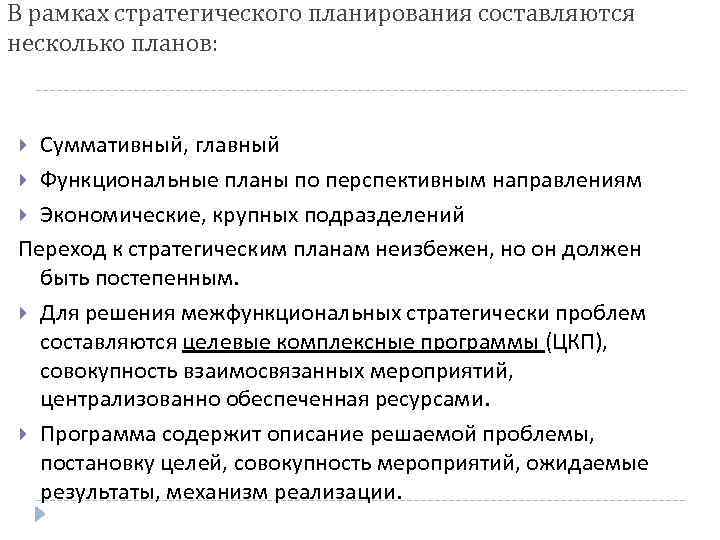 В рамках стратегического планирования составляются несколько планов:

Суммативный, главный

Функциональные планы по перспективным направлениям

Экономические, крупных подразделений

Переход к стратегическим планам неизбежен, но он должен быть постепенным.

Для решения межфункциональных стратегически проблем составляются целевые комплексные программы (ЦКП), совокупность взаимосвязанных мероприятий, централизованно обеспеченная ресурсами.

Программа содержит описание решаемой проблемы, постановку целей, совокупность мероприятий, ожидаемые результаты, механизм реализации.